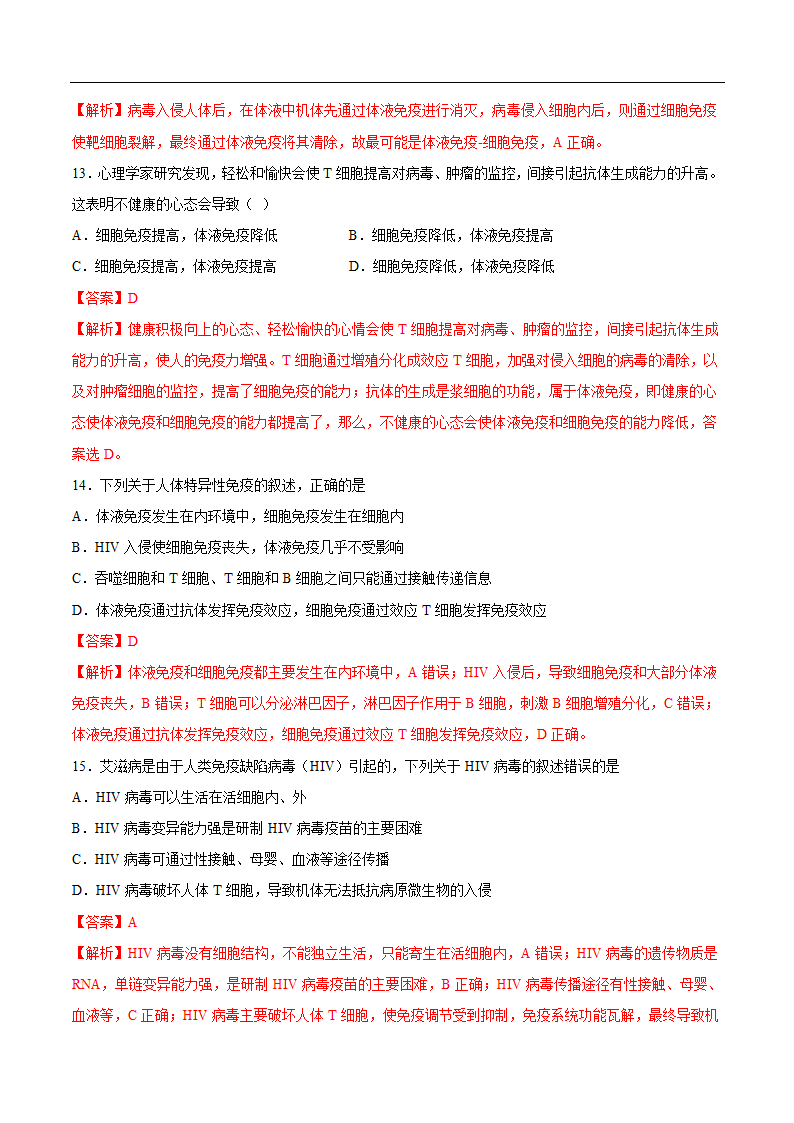 【解析】病毒入侵人体后，在体液中机体先通过体液免疫进行消灭，病毒侵入细胞内后，则通过细胞免疫使靶细胞裂解，最终通过体液免疫将其清除，故最可能是体液免疫-细胞免疫，A 正确。

13．心理学家研究发现，轻松和愉快会使 T 细胞提高对病毒、肿瘤的监控，间接引起抗体生成能力的升高。这表明不健康的心态会导致（ ）

A．细胞免疫提高，体液免疫降低
B．细胞免疫降低，体液免疫提高
C．细胞免疫提高，体液免疫提高
D．细胞免疫降低，体液免疫降低

【答案】D

【解析】健康积极向上的心态、轻松愉快的心情会使 T 细胞提高对病毒、肿瘤的监控，间接引起抗体生成能力的升高，使人的免疫力增强。T 细胞通过增殖分化成效应 T 细胞，加强对侵入细胞的病毒的清除，以及对肿瘤细胞的监控，提高了细胞免疫的能力；抗体的生成是浆细胞的功能，属于体液免疫，即健康的心态使体液免疫和细胞免疫的能力都提高了，那么，不健康的心态会使体液免疫和细胞免疫的能力降低，答案选 D。

14．下列关于人体特异性免疫的叙述，正确的是

A．体液免疫发生在内环境中，细胞免疫发生在细胞内
B．HIV 入侵使细胞免疫丧失，体液免疫几乎不受影响
C．吞噬细胞和 T 细胞、T 细胞和 B 细胞之间只能通过接触传递信息
D．体液免疫通过抗体发挥免疫效应，细胞免疫通过效应 T 细胞发挥免疫效应

【答案】D

【解析】体液免疫和细胞免疫都主要发生在内环境中，A 错误；HIV 入侵后，导致细胞免疫和大部分体液免疫丧失，B 错误；T 细胞可以分泌淋巴因子，淋巴因子作用于 B 细胞，刺激 B 细胞增殖分化，C 错误；体液免疫通过抗体发挥免疫效应，细胞免疫通过效应 T 细胞发挥免疫效应，D 正确。

15．艾滋病是由于人类免疫缺陷病毒（HIV）引起的，下列关于 HIV 病毒的叙述错误的是

A．HIV 病毒可以生活在活细胞内、外
B．HIV 病毒变异能力强是研制 HIV 病毒疫苗的主要困难
C．HIV 病毒可通过性接触、母婴、血液等途径传播
D．HIV 病毒破坏人体 T 细胞，导致机体无法抵抗病原微生物的入侵

【答案】A

【解析】HIV 病毒没有细胞结构，不能独立生活，只能寄生在活细胞内，A 错误；HIV 病毒的遗传物质是 RNA，单链变异能力强，是研制 HIV 病毒疫苗的主要困难，B 正确；HIV 病毒传播途径有性接触、母婴、血液等，C 正确；HIV 病毒主要破坏人体 T 细胞，使免疫调节受到抑制，免疫系统功能瓦解，最终导致机